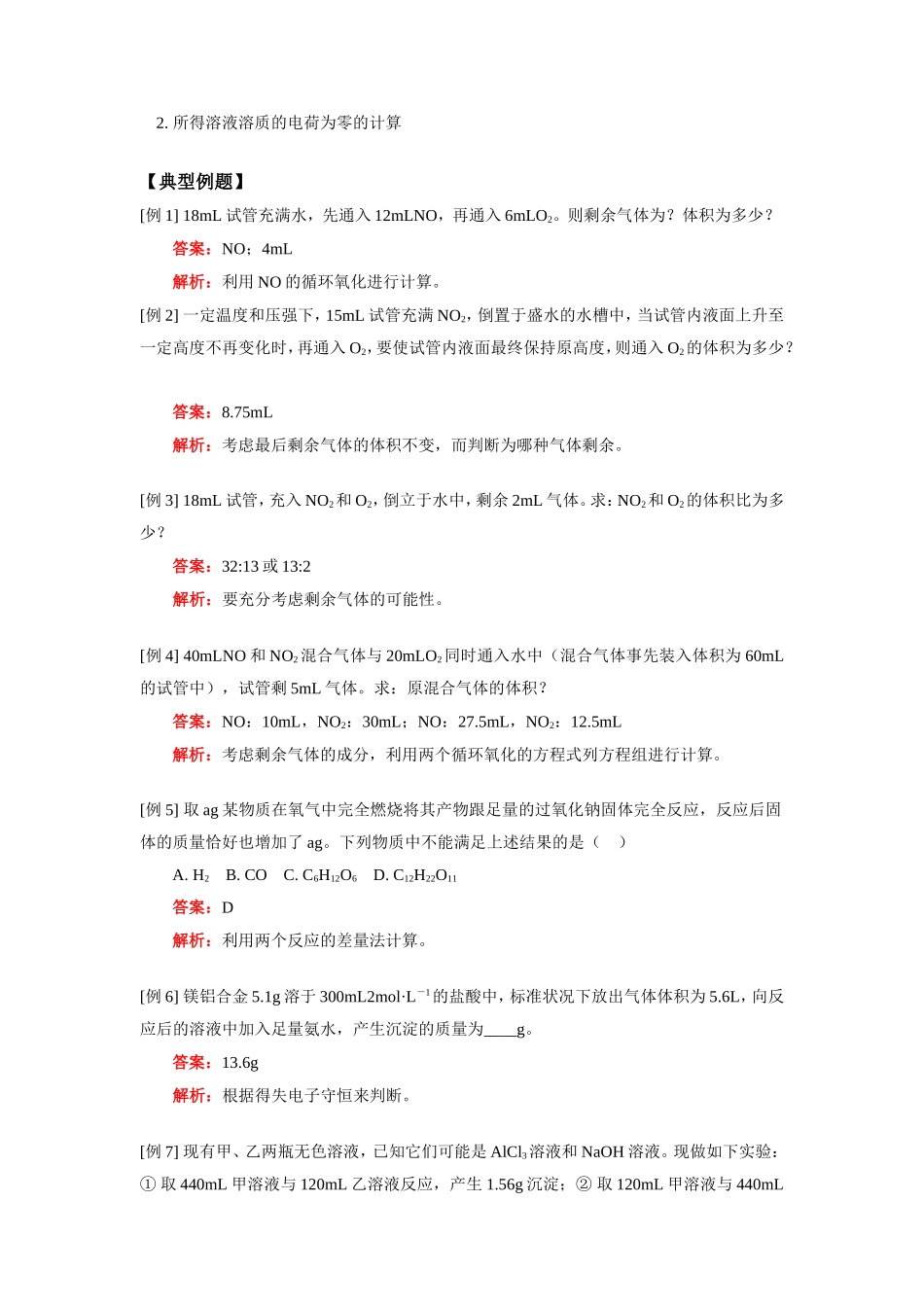 2. 所得溶液溶质的电荷为零的计算

【典型例题】

[例 1] 18mL 试管充满水，先通入 12mLNO，再通入 6mL$O_2$。则剩余气体为？体积为多少？

答案：NO；4mL

解析：利用 NO 的循环氧化进行计算。

[例 2] 一定温度和压强下，15mL 试管充满 $NO_2$，倒置于盛水的水槽中，当试管内液面上升至一定高度不再变化时，再通入 $O_2$，要使试管内液面最终保持原高度，则通入 $O_2$ 的体积为多少？

答案：8.75mL

解析：考虑最后剩余气体的体积不变，而判断为哪种气体剩余。

[例 3] 18mL 试管，充入 $NO_2$ 和 $O_2$，倒立于水中，剩余 2mL 气体。求：$NO_2$ 和 $O_2$ 的体积比为多少？

答案：32:13 或 13:2

解析：要充分考虑剩余气体的可能性。

[例 4] 40mLNO 和 $NO_2$ 混合气体与 20mL$O_2$ 同时通入水中（混合气体事先装入体积为 60mL 的试管中），试管剩 5mL 气体。求：原混合气体的体积？

答案：NO：10mL，$NO_2$：30mL；NO：27.5mL，$NO_2$：12.5mL

解析：考虑剩余气体的成分，利用两个循环氧化的方程式列方程组进行计算。

[例 5] 取 ag 某物质在氧气中完全燃烧将其产物跟足量的过氧化钠固体完全反应，反应后固体的质量恰好也增加了 ag。下列物质中不能满足上述结果的是（　）

A. $H_2$　B. CO　C. $C_6H_{12}O_6$　D. $C_{12}H_{22}O_{11}$

答案：D

解析：利用两个反应的差量法计算。

[例 6] 镁铝合金 5.1g 溶于 300mL2mol·$L^{-1}$ 的盐酸中，标准状况下放出气体体积为 5.6L，向反应后的溶液中加入足量氨水，产生沉淀的质量为____g。

答案：13.6g

解析：根据得失电子守恒来判断。

[例 7] 现有甲、乙两瓶无色溶液，已知它们可能是 $AlCl_3$ 溶液和 NaOH 溶液。现做如下实验：① 取 440mL 甲溶液与 120mL 乙溶液反应，产生 1.56g 沉淀；② 取 120mL 甲溶液与 440mL